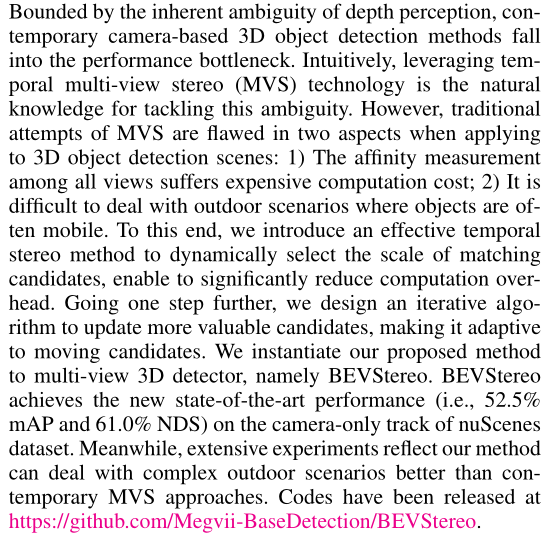 Bounded by the inherent ambiguity of depth perception, contemporary camera-based 3D object detection methods fall into the performance bottleneck. Intuitively, leveraging temporal multi-view stereo (MVS) technology is the natural knowledge for tackling this ambiguity. However, traditional attempts of MVS are flawed in two aspects when applying to 3D object detection scenes: 1) The affinity measurement among all views suffers expensive computation cost; 2) It is difficult to deal with outdoor scenarios where objects are often mobile. To this end, we introduce an effective temporal stereo method to dynamically select the scale of matching candidates, enable to significantly reduce computation overhead. Going one step further, we design an iterative algorithm to update more valuable candidates, making it adaptive to moving candidates. We instantiate our proposed method to multi-view 3D detector, namely BEVStereo. BEVStereo achieves the new state-of-the-art performance (i.e., 52.5% mAP and 61.0% NDS) on the camera-only track of nuScenes dataset. Meanwhile, extensive experiments reflect our method can deal with complex outdoor scenarios better than contemporary MVS approaches. Codes have been released at https://github.com/Megvii-BaseDetection/BEVStereo.